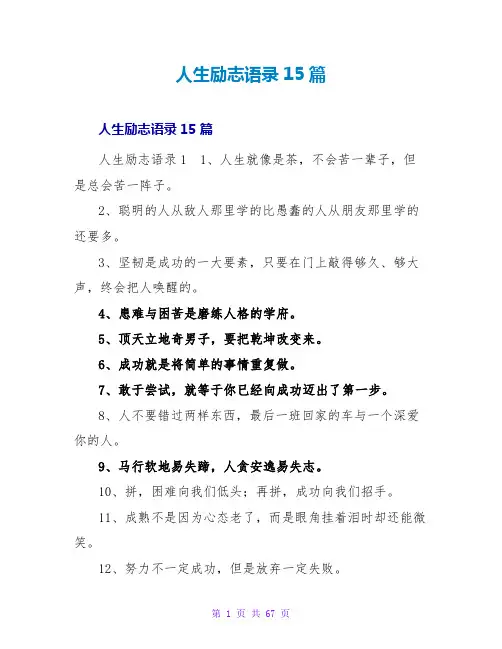 人生励志语录 15 篇

人生励志语录 15 篇

人生励志语录 1　1、人生就像是茶，不会苦一辈子，但是总会苦一阵子。

2、聪明的人从敌人那里学的比愚蠢的人从朋友那里学的还要多。

3、坚韧是成功的一大要素，只要在门上敲得够久、够大声，终会把人唤醒的。

4、患难与困苦是磨练人格的学府。

5、顶天立地奇男子，要把乾坤改变来。

6、成功就是将简单的事情重复做。

7、敢于尝试，就等于你已经向成功迈出了第一步。

8、人不要错过两样东西，最后一班回家的车与一个深爱你的人。

9、马行软地易失蹄，人贪安逸易失志。

10、拼，困难向我们低头；再拼，成功向我们招手。

11、成熟不是因为心态老了，而是眼角挂着泪时却还能微笑。

12、努力不一定成功，但是放弃一定失败。

第 1 页 共 67 页